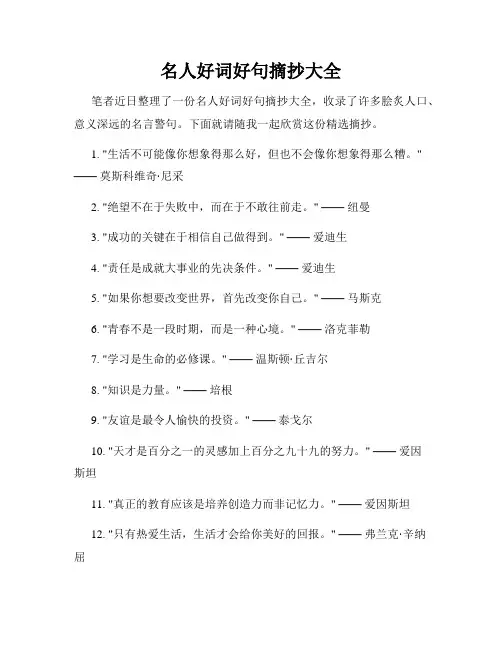 名人好词好句摘抄大全

笔者近日整理了一份名人好词好句摘抄大全，收录了许多脍炙人口、意义深远的名言警句。下面就请随我一起欣赏这份精选摘抄。

1. "生活不可能像你想象得那么好，但也不会像你想象得那么糟。" —— 莫斯科维奇·尼采

2. "绝望不在于失败中，而在于不敢往前走。" —— 纽曼

3. "成功的关键在于相信自己做得到。" —— 爱迪生

4. "责任是成就大事业的先决条件。" —— 爱迪生

5. "如果你想要改变世界，首先改变你自己。" —— 马斯克

6. "青春不是一段时期，而是一种心境。" —— 洛克菲勒

7. "学习是生命的必修课。" —— 温斯顿·丘吉尔

8. "知识是力量。" —— 培根

9. "友谊是最令人愉快的投资。" —— 泰戈尔

10. "天才是百分之一的灵感加上百分之九十九的努力。" —— 爱因斯坦

11. "真正的教育应该是培养创造力而非记忆力。" —— 爱因斯坦

12. "只有热爱生活，生活才会给你美好的回报。" —— 弗兰克·辛纳屈